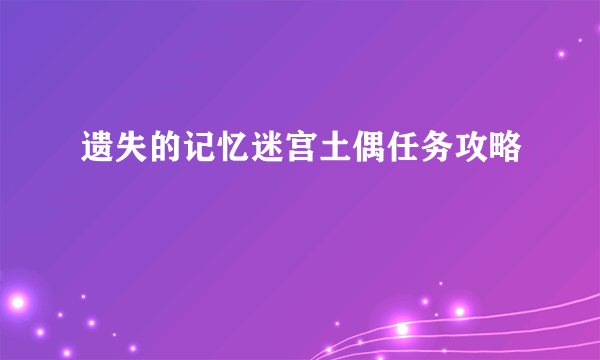 遗失的记忆迷宫土偶任务攻略